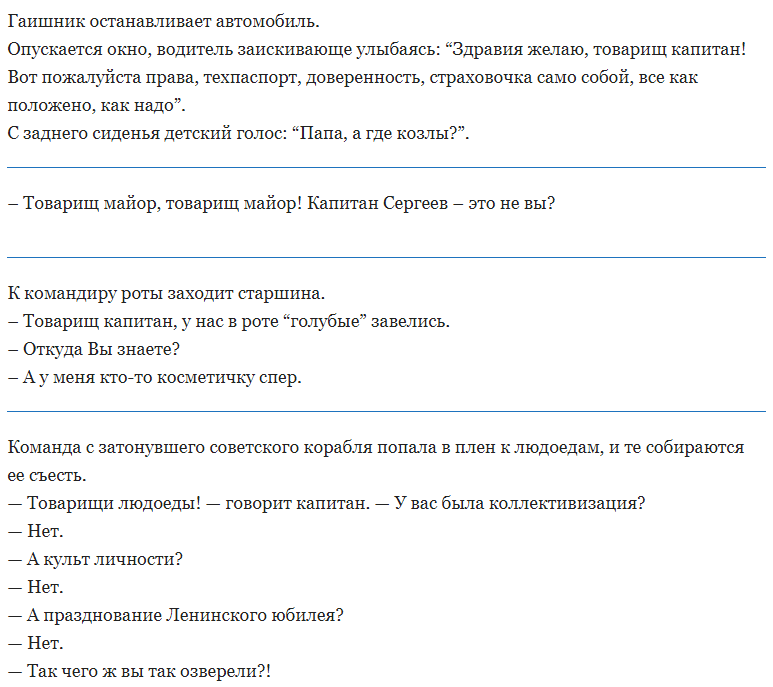 Гаишник останавливает автомобиль.
Опускается окно, водитель заискивающе улыбаясь: “Здравия желаю, товарищ капитан! Вот пожалуйста права, техпаспорт, доверенность, страховочка само собой, все как положено, как надо”.
С заднего сиденья детский голос: “Папа, а где козлы?”.

– Товарищ майор, товарищ майор! Капитан Сергеев – это не вы?

К командиру роты заходит старшина.
– Товарищ капитан, у нас в роте “голубые” завелись.
– Откуда Вы знаете?
– А у меня кто-то косметичку спер.

Команда с затонувшего советского корабля попала в плен к людоедам, и те собираются ее съесть.
— Товарищи людоеды! — говорит капитан. — У вас была коллективизация?
— Нет.
— А культ личности?
— Нет.
— А празднование Ленинского юбилея?
— Нет.
— Так чего ж вы так озверели?!